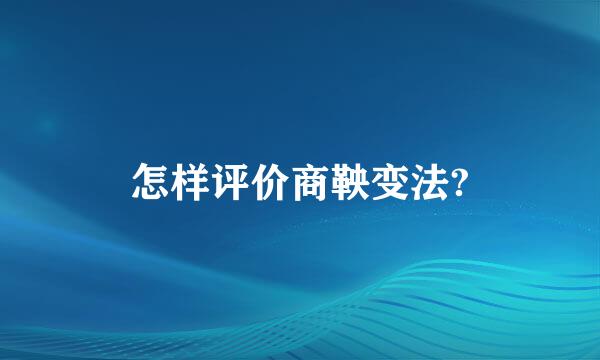 怎样评价商鞅变法?